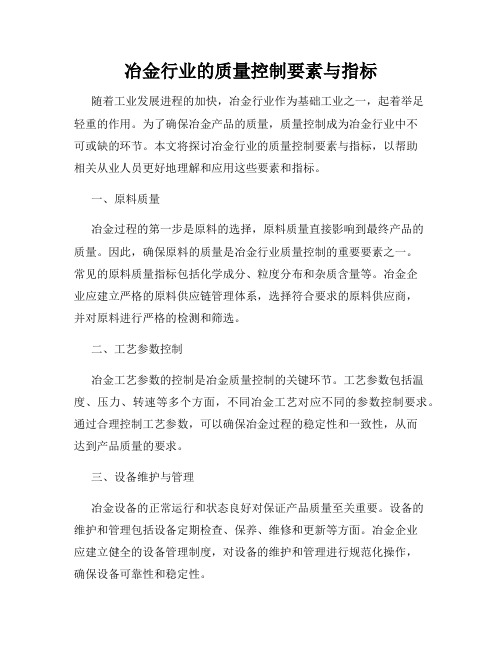 冶金行业的质量控制要素与指标

随着工业发展进程的加快，冶金行业作为基础工业之一，起着举足轻重的作用。为了确保冶金产品的质量，质量控制成为冶金行业中不可或缺的环节。本文将探讨冶金行业的质量控制要素与指标，以帮助相关从业人员更好地理解和应用这些要素和指标。

一、原料质量

冶金过程的第一步是原料的选择，原料质量直接影响到最终产品的质量。因此，确保原料的质量是冶金行业质量控制的重要要素之一。常见的原料质量指标包括化学成分、粒度分布和杂质含量等。冶金企业应建立严格的原料供应链管理体系，选择符合要求的原料供应商，并对原料进行严格的检测和筛选。

二、工艺参数控制

冶金工艺参数的控制是冶金质量控制的关键环节。工艺参数包括温度、压力、转速等多个方面，不同冶金工艺对应不同的参数控制要求。通过合理控制工艺参数，可以确保冶金过程的稳定性和一致性，从而达到产品质量的要求。

三、设备维护与管理

冶金设备的正常运行和状态良好对保证产品质量至关重要。设备的维护和管理包括设备定期检查、保养、维修和更新等方面。冶金企业应建立健全的设备管理制度，对设备的维护和管理进行规范化操作，确保设备可靠性和稳定性。